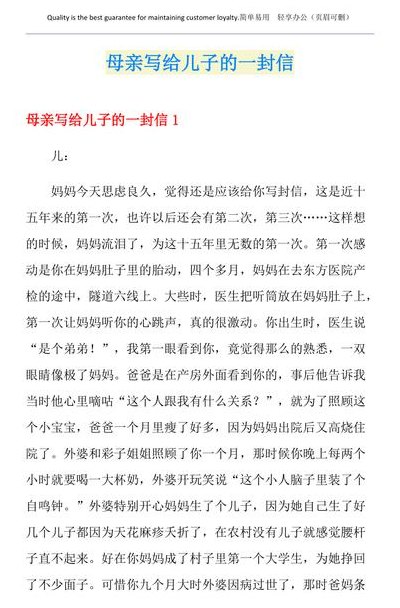 Quality is the best guarantee for maintaining customer loyalty.简单易用 轻享办公（页眉可删）

母亲写给儿子的一封信

母亲写给儿子的一封信 1

儿：

妈妈今天思虑良久，觉得还是应该给你写封信，这是近十五年来的第一次，也许以后还会有第二次，第三次……这样想的时候，妈妈流泪了，为这十五年里无数的第一次。第一次感动是你在妈妈肚子里的胎动，四个多月，妈妈在去东方医院产检的途中，隧道六线上。大些时，医生把听筒放在妈妈肚子上，第一次让妈妈听你的心跳声，真的很激动。你出生时，医生说“是个弟弟！”，我第一眼看到你，竟觉得那么的熟悉，一双眼睛像极了妈妈。爸爸是在产房外面看到你的，事后他告诉我当时他心里嘀咕“这个人跟我有什么关系？”，就为了照顾这个小宝宝，爸爸一个月里瘦了好多，因为妈妈出院后又高烧住院了。外婆和彩子姐姐照顾了你一个月，那时候你晚上每两个小时就要喝一大杯奶，外婆开玩笑说“这个小人脑子里装了个自鸣钟。”外婆特别开心妈妈生了个儿子，因为她自己生了好几个儿子都因为天花麻疹夭折了，在农村没有儿子就感觉腰杆子直不起来。好在你妈妈成了村子里第一个大学生，为她挣回了不少面子。可惜你九个月大时外婆因病过世了，那时爸妈条